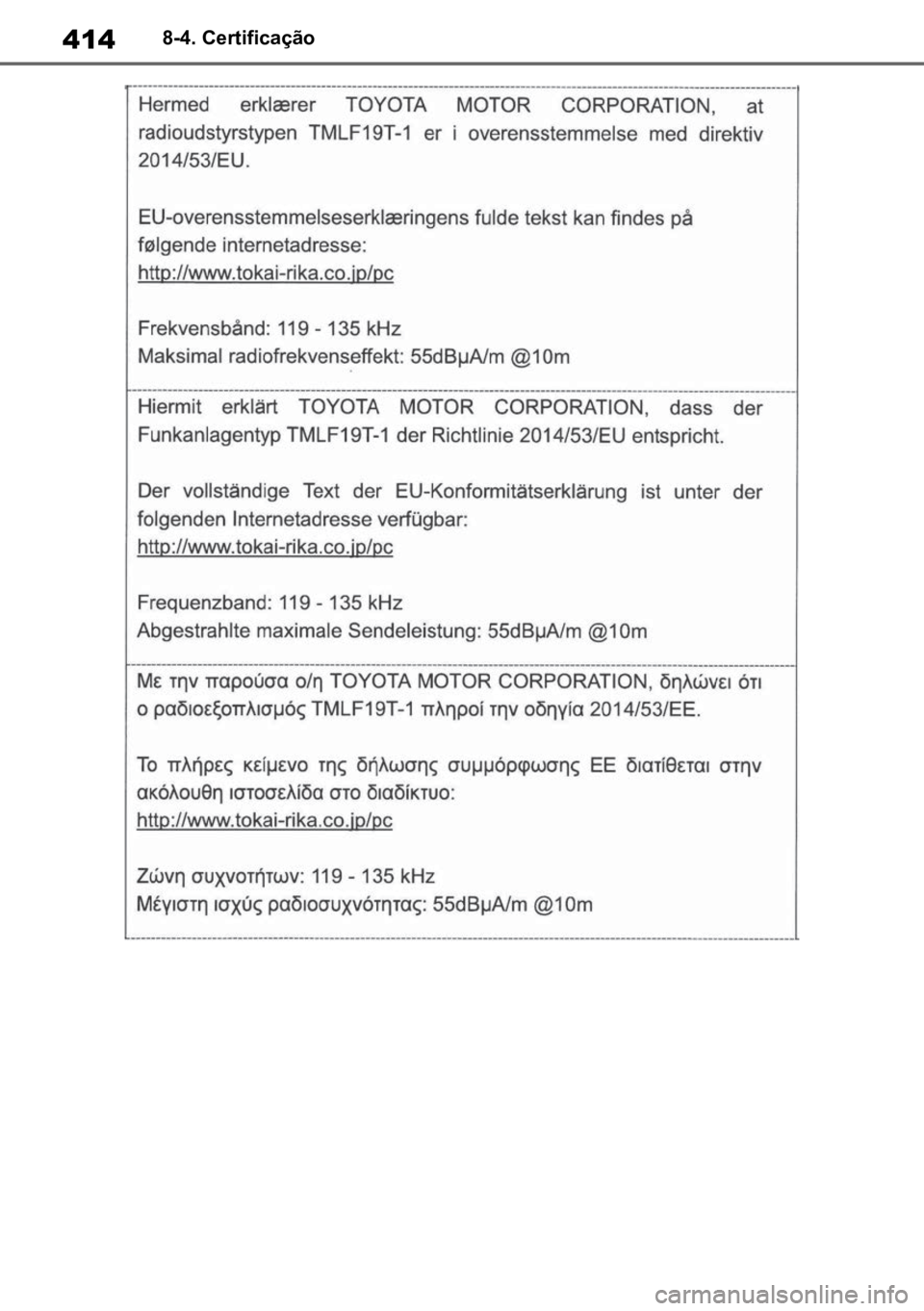 414 8-4. Certificação

Hermed erklærer TOYOTA MOTOR CORPORATION, at radioudstyrstypen TMLF19T-1 er i overensstemmelse med direktiv 2014/53/EU.

EU-overensstemmelseserklæringens fulde tekst kan findes på følgende internetadresse:
http://www.tokai-rika.co.jp/pc

Frekvensbånd: 119 - 135 kHz
Maksimal radiofrekvenseffekt: 55dBμA/m @10m

Hiermit erklärt TOYOTA MOTOR CORPORATION, dass der Funkanlagentyp TMLF19T-1 der Richtlinie 2014/53/EU entspricht.

Der vollständige Text der EU-Konformitätserklärung ist unter der folgenden Internetadresse verfügbar:
http://www.tokai-rika.co.jp/pc

Frequenzband: 119 - 135 kHz
Abgestrahlte maximale Sendeleistung: 55dBμA/m @10m

Με την παρούσα ο/η TOYOTA MOTOR CORPORATION, δηλώνει ότι ο ραδιοεξοπλισμός TMLF19T-1 πληροί την οδηγία 2014/53/ΕΕ.

Το πλήρες κείμενο της δήλωσης συμμόρφωσης ΕΕ διατίθεται στην ακόλουθη ιστοσελίδα στο διαδίκτυο:
http://www.tokai-rika.co.jp/pc

Ζώνη συχνοτήτων: 119 - 135 kHz
Μέγιστη ισχύς ραδιοσυχνότητας: 55dBμA/m @10m

carmanualsonline.info